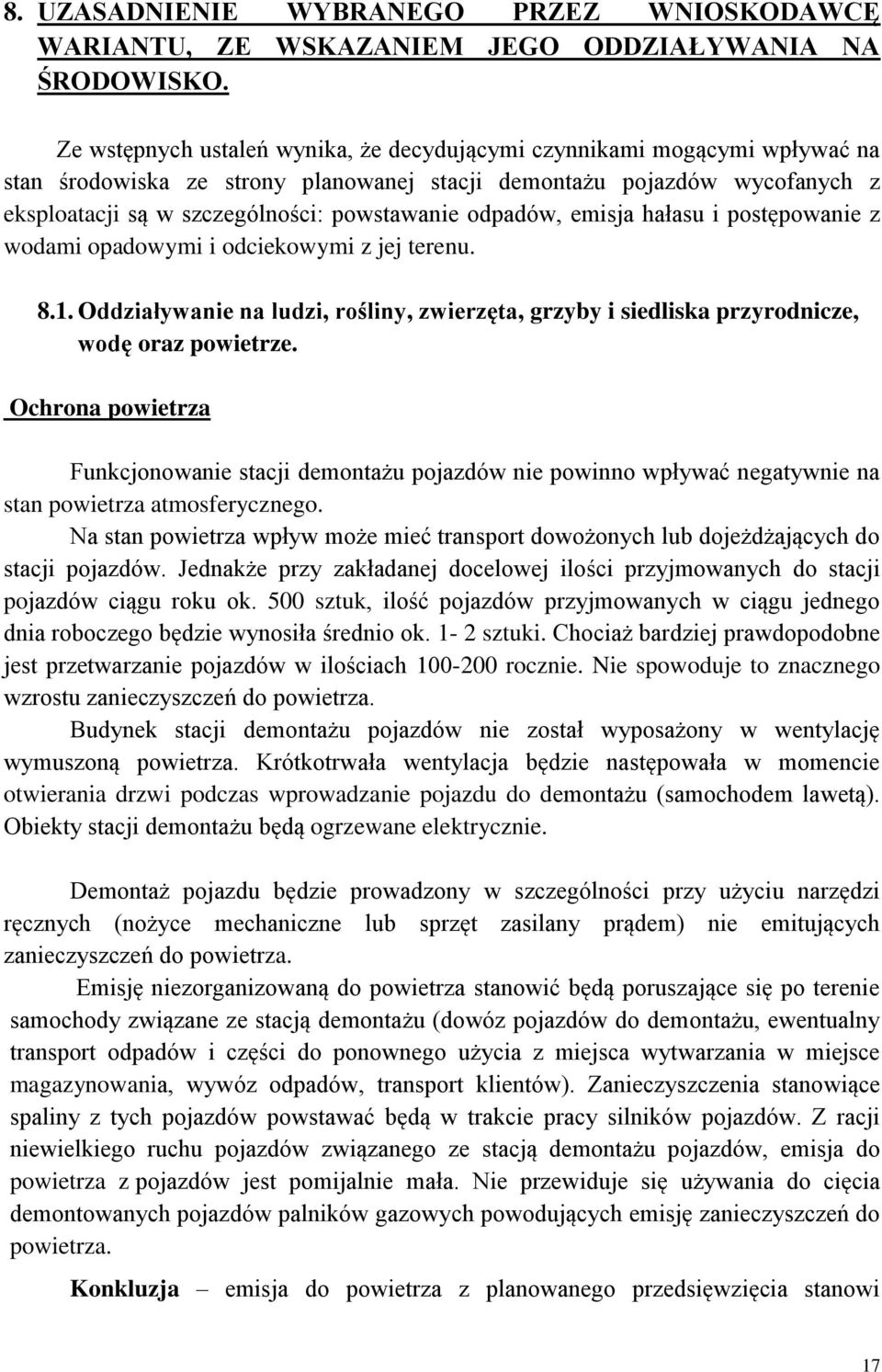 8. UZASADNIENIE WYBRANEGO PRZEZ WNIOSKODAWCĘ WARIANTU, ZE WSKAZANIEM JEGO ODDZIAŁYWANIA NA ŚRODOWISKO.

Ze wstępnych ustaleń wynika, że decydującymi czynnikami mogącymi wpływać na stan środowiska ze strony planowanej stacji demontażu pojazdów wycofanych z eksploatacji są w szczególności: powstawanie odpadów, emisja hałasu i postępowanie z wodami opadowymi i odciekowymi z jej terenu.

8.1. Oddziaływanie na ludzi, rośliny, zwierzęta, grzyby i siedliska przyrodnicze, wodę oraz powietrze.

Ochrona powietrza

Funkcjonowanie stacji demontażu pojazdów nie powinno wpływać negatywnie na stan powietrza atmosferycznego.

Na stan powietrza wpływ może mieć transport dowożonych lub dojeżdżających do stacji pojazdów. Jednakże przy zakładanej docelowej ilości przyjmowanych do stacji pojazdów ciągu roku ok. 500 sztuk, ilość pojazdów przyjmowanych w ciągu jednego dnia roboczego będzie wynosiła średnio ok. 1- 2 sztuki. Chociaż bardziej prawdopodobne jest przetwarzanie pojazdów w ilościach 100-200 rocznie. Nie spowoduje to znacznego wzrostu zanieczyszczeń do powietrza.

Budynek stacji demontażu pojazdów nie został wyposażony w wentylację wymuszoną powietrza. Krótkotrwała wentylacja będzie następowała w momencie otwierania drzwi podczas wprowadzanie pojazdu do demontażu (samochodem lawetą). Obiekty stacji demontażu będą ogrzewane elektrycznie.

Demontaż pojazdu będzie prowadzony w szczególności przy użyciu narzędzi ręcznych (nożyce mechaniczne lub sprzęt zasilany prądem) nie emitujących zanieczyszczeń do powietrza.

Emisję niezorganizowaną do powietrza stanowić będą poruszające się po terenie samochody związane ze stacją demontażu (dowóz pojazdów do demontażu, ewentualny transport odpadów i części do ponownego użycia z miejsca wytwarzania w miejsce magazynowania, wywóz odpadów, transport klientów). Zanieczyszczenia stanowiące spaliny z tych pojazdów powstawać będą w trakcie pracy silników pojazdów. Z racji niewielkiego ruchu pojazdów związanego ze stacją demontażu pojazdów, emisja do powietrza z pojazdów jest pomijalnie mała. Nie przewiduje się używania do cięcia demontowanych pojazdów palników gazowych powodujących emisję zanieczyszczeń do powietrza.

Konkluzja – emisja do powietrza z planowanego przedsięwzięcia stanowi

17